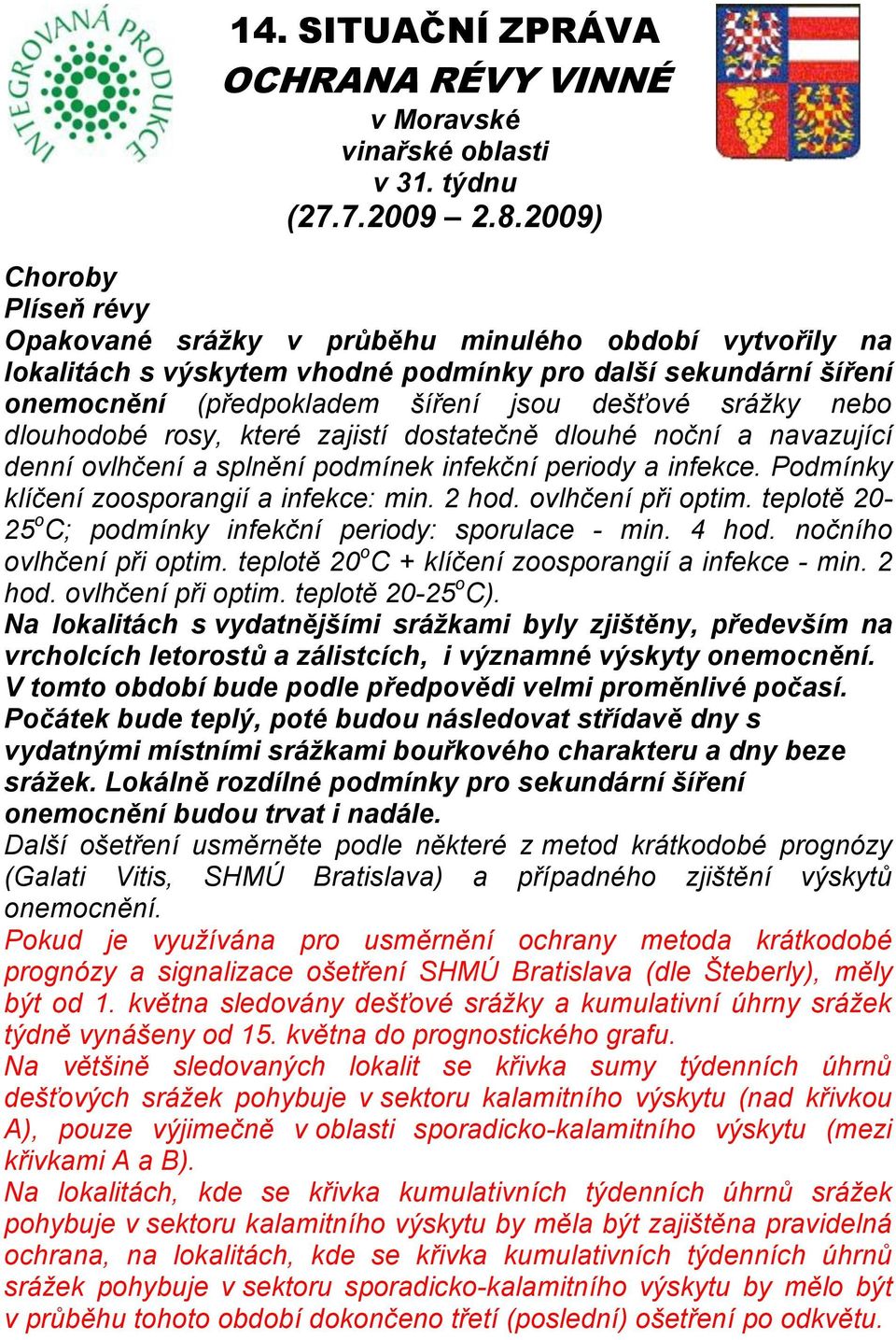 INTEGROVANÁ PRODUKCE

14. SITUAČNÍ ZPRÁVA
OCHRANA RÉVY VINNÉ
v Moravské vinařské oblasti
v 31. týdnu
(27.7.2009 – 2.8.2009)

Choroby
Plíseň révy
Opakované srážky v průběhu minulého období vytvořily na lokalitách s výskytem vhodné podmínky pro další sekundární šíření onemocnění (předpokladem šíření jsou dešťové srážky nebo dlouhodobé rosy, které zajistí dostatečně dlouhé noční a navazující denní ovlhčení a splnění podmínek infekční periody a infekce. Podmínky klíčení zoosporangií a infekce: min. 2 hod. ovlhčení při optim. teplotě 20-25$^o$C; podmínky infekční periody: sporulace - min. 4 hod. nočního ovlhčení při optim. teplotě 20$^o$C + klíčení zoosporangií a infekce - min. 2 hod. ovlhčení při optim. teplotě 20-25$^o$C).
Na lokalitách s vydatnějšími srážkami byly zjištěny, především na vrcholcích letorostů a zálistcích, i významné výskyty onemocnění. V tomto období bude podle předpovědi velmi proměnlivé počasí. Počátek bude teplý, poté budou následovat střídavě dny s vydatnými místními srážkami bouřkového charakteru a dny beze srážek. Lokálně rozdílné podmínky pro sekundární šíření onemocnění budou trvat i nadále.
Další ošetření usměrněte podle některé z metod krátkodobé prognózy (Galati Vitis, SHMÚ Bratislava) a případného zjištění výskytů onemocnění.
Pokud je využívána pro usměrnění ochrany metoda krátkodobé prognózy a signalizace ošetření SHMÚ Bratislava (dle Šteberly), měly být od 1. května sledovány dešťové srážky a kumulativní úhrny srážek týdně vynášeny od 15. května do prognostického grafu.
Na většině sledovaných lokalit se křivka sumy týdenních úhrnů dešťových srážek pohybuje v sektoru kalamitního výskytu (nad křivkou A), pouze výjimečně v oblasti sporadicko-kalamitního výskytu (mezi křivkami A a B).
Na lokalitách, kde se křivka kumulativních týdenních úhrnů srážek pohybuje v sektoru kalamitního výskytu by měla být zajištěna pravidelná ochrana, na lokalitách, kde se křivka kumulativních týdenních úhrnů srážek pohybuje v sektoru sporadicko-kalamitního výskytu by mělo být v průběhu tohoto období dokončeno třetí (poslední) ošetření po odkvětu.